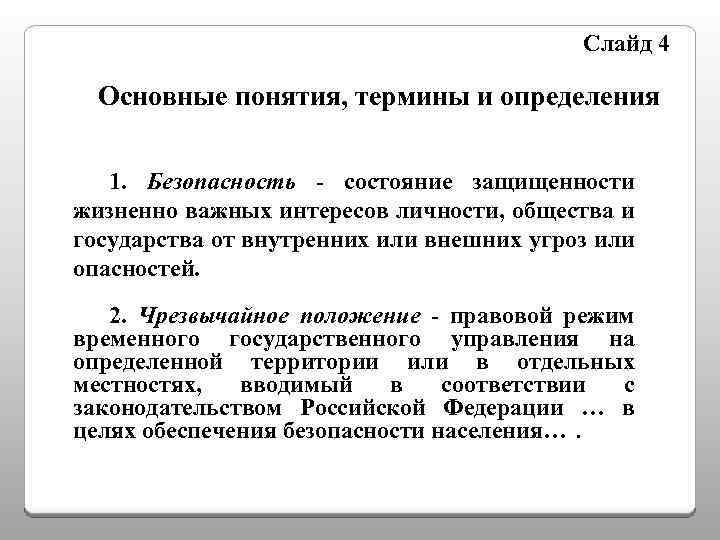 Слайд 4

Основные понятия, термины и определения

1. Безопасность - состояние защищенности жизненно важных интересов личности, общества и государства от внутренних или внешних угроз или опасностей.

2. Чрезвычайное положение - правовой режим временного государственного управления на определенной территории или в отдельных местностях, вводимый в соответствии с законодательством Российской Федерации … в целях обеспечения безопасности населения… .